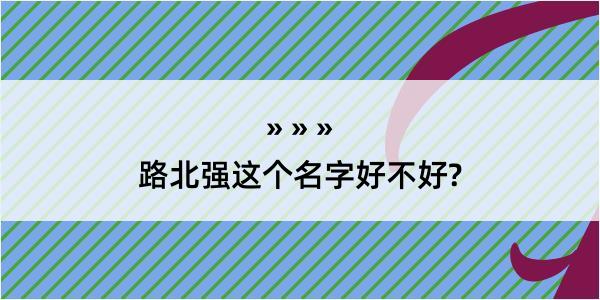 » » »

路北强这个名字好不好?